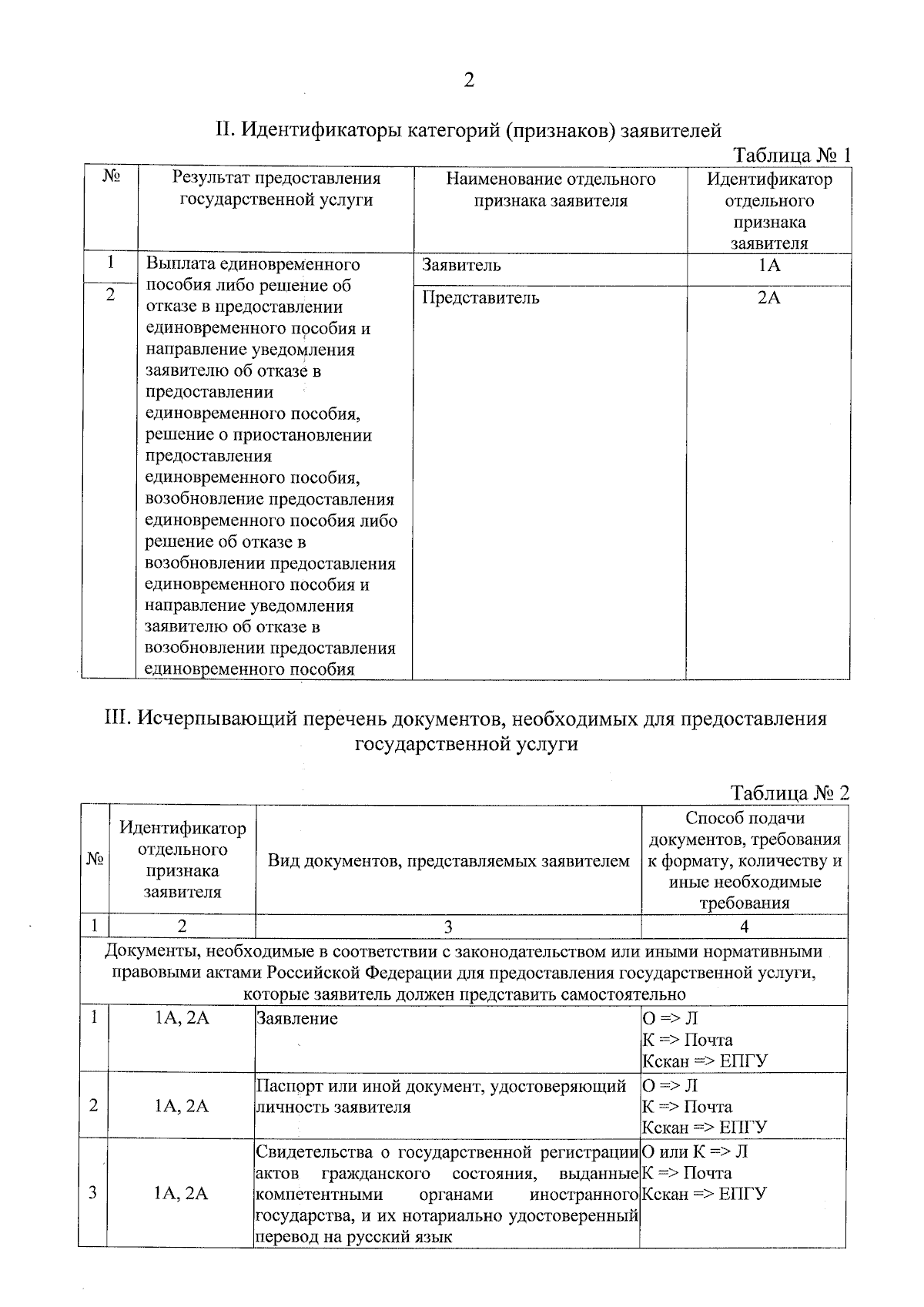 2

II. Идентификаторы категорий (признаков) заявителей

Таблица № 1

| № | Результат предоставления государственной услуги | Наименование отдельного признака заявителя | Идентификатор отдельного признака заявителя |
|---|---|---|---|
| 1 | Выплата единовременного пособия либо решение об отказе в предоставлении единовременного пособия и направление уведомления заявителю об отказе в предоставлении единовременного пособия, решение о приостановлении предоставления единовременного пособия, возобновление предоставления единовременного пособия либо решение об отказе в возобновлении предоставления единовременного пособия и направление уведомления заявителю об отказе в возобновлении предоставления единовременного пособия | Заявитель | 1А |
| 2 | | Представитель | 2А |

III. Исчерпывающий перечень документов, необходимых для предоставления государственной услуги

Таблица № 2

| № | Идентификатор отдельного признака заявителя | Вид документов, представляемых заявителем | Способ подачи документов, требования к формату, количеству и иные необходимые требования |
|---|---|---|---|
| 1 | 2 | 3 | 4 |
| Документы, необходимые в соответствии с законодательством или иными нормативными правовыми актами Российской Федерации для предоставления государственной услуги, которые заявитель должен представить самостоятельно | | | |
| 1 | 1А, 2А | Заявление | О => Л К => Почта Кскан => ЕПГУ |
| 2 | 1А, 2А | Паспорт или иной документ, удостоверяющий личность заявителя | О => Л К => Почта Кскан => ЕПГУ |
| 3 | 1А, 2А | Свидетельства о государственной регистрации актов гражданского состояния, выданные компетентными органами иностранного государства, и их нотариально удостоверенный перевод на русский язык | О или К => Л К => Почта Кскан => ЕПГУ |